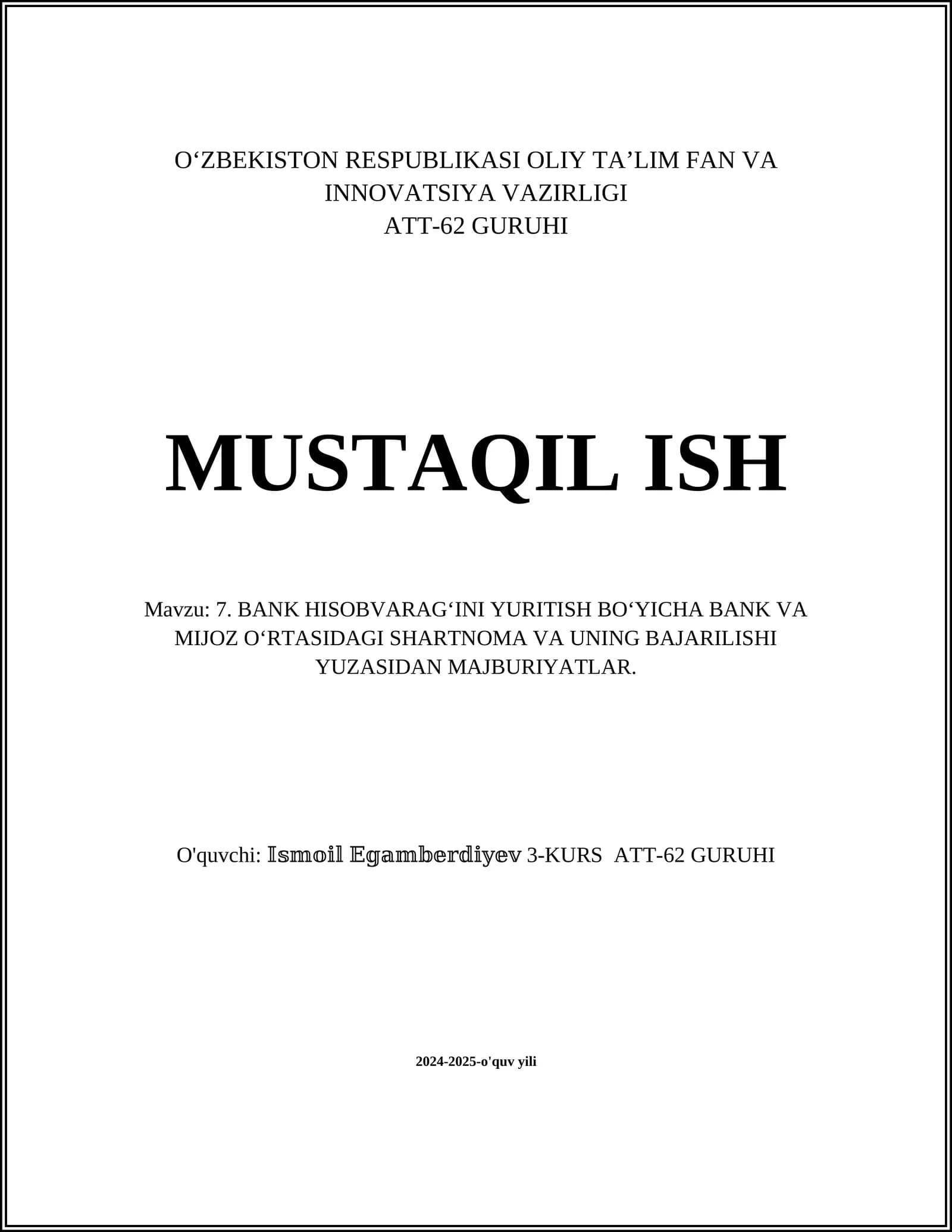 O‘ZBEKISTON RESPUBLIKASI OLIY TA’LIM FAN VA INNOVATSIYA VAZIRLIGI
ATT-62 GURUHI

MUSTAQIL ISH

Mavzu: 7. BANK HISOBVARAG‘INI YURITISH BO‘YICHA BANK VA MIJOZ O‘RTASIDAGI SHARTNOMA VA UNING BAJARILISHI YUZASIDAN MAJBURIYATLAR.

O'quvchi: Ismoil Egamberdiyev 3-KURS ATT-62 GURUHI

2024-2025-o'quv yili